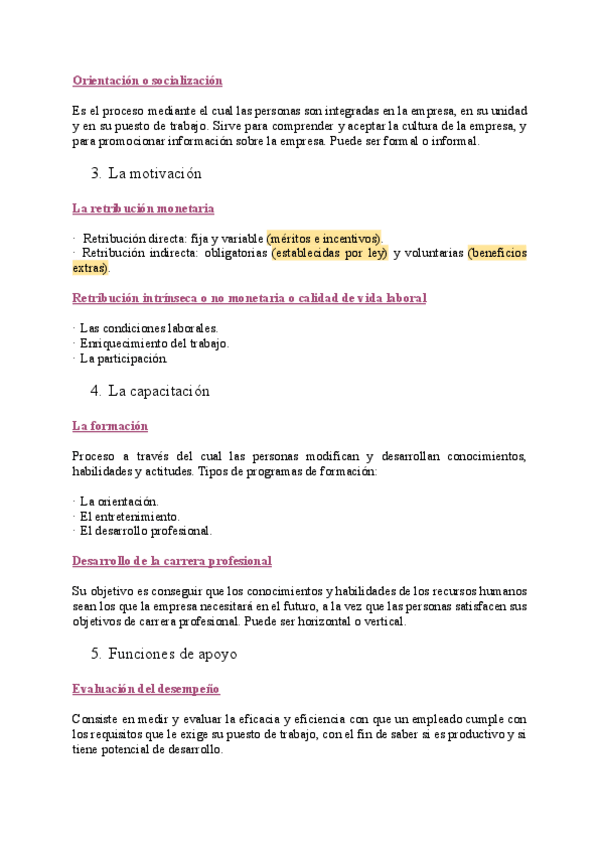 Orientación o socialización

Es el proceso mediante el cual las personas son integradas en la empresa, en su unidad y en su puesto de trabajo. Sirve para comprender y aceptar la cultura de la empresa, y para promocionar información sobre la empresa. Puede ser formal o informal.

3. La motivación

La retribución monetaria

· Retribución directa: fija y variable (méritos e incentivos).
· Retribución indirecta: obligatorias (establecidas por ley) y voluntarias (beneficios extras).

Retribución intrínseca o no monetaria o calidad de vida laboral

· Las condiciones laborales.
· Enriquecimiento del trabajo.
· La participación.

4. La capacitación

La formación

Proceso a través del cual las personas modifican y desarrollan conocimientos, habilidades y actitudes. Tipos de programas de formación:

· La orientación.
· El entretenimiento.
· El desarrollo profesional.

Desarrollo de la carrera profesional

Su objetivo es conseguir que los conocimientos y habilidades de los recursos humanos sean los que la empresa necesitará en el futuro, a la vez que las personas satisfacen sus objetivos de carrera profesional. Puede ser horizontal o vertical.

5. Funciones de apoyo

Evaluación del desempeño

Consiste en medir y evaluar la eficacia y eficiencia con que un empleado cumple con los requisitos que le exige su puesto de trabajo, con el fin de saber si es productivo y si tiene potencial de desarrollo.